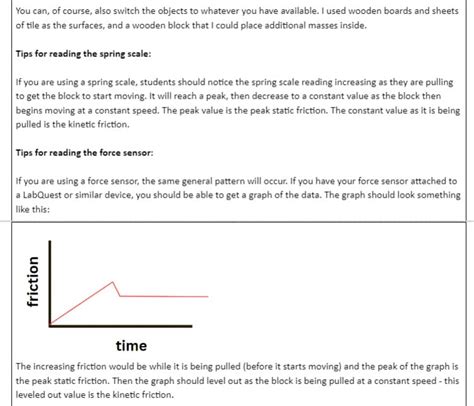 You can, of course, also switch the objects to whatever you have available. I used wooden boards and sheets of tile as the surfaces, and a wooden block that I could place additional masses inside.

Tips for reading the spring scale:

If you are using a spring scale, students should notice the spring scale reading increasing as they are pulling to get the block to start moving. It will reach a peak, then decrease to a constant value as the block then begins moving at a constant speed. The peak value is the peak static friction. The constant value as it is being pulled is the kinetic friction.

Tips for reading the force sensor:

If you are using a force sensor, the same general pattern will occur. If you have your force sensor attached to a LabQuest or similar device, you should be able to get a graph of the data. The graph should look something like this:

friction

time

The increasing friction would be while it is being pulled (before it starts moving) and the peak of the graph is the peak static friction. Then the graph should level out as the block is being pulled at a constant speed - this leveled out value is the kinetic friction.